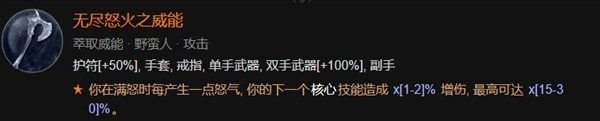 无尽怒火之威能

萃取威能 · 野蛮人 · 攻击

护符[+50%], 手套, 戒指, 单手武器, 双手武器[+100%], 副手

★ 你在满怒时每产生一点怒气, 你的下一个 核心 技能造成 x[1-2]% 增伤, 最高可达 x[15-30]%。